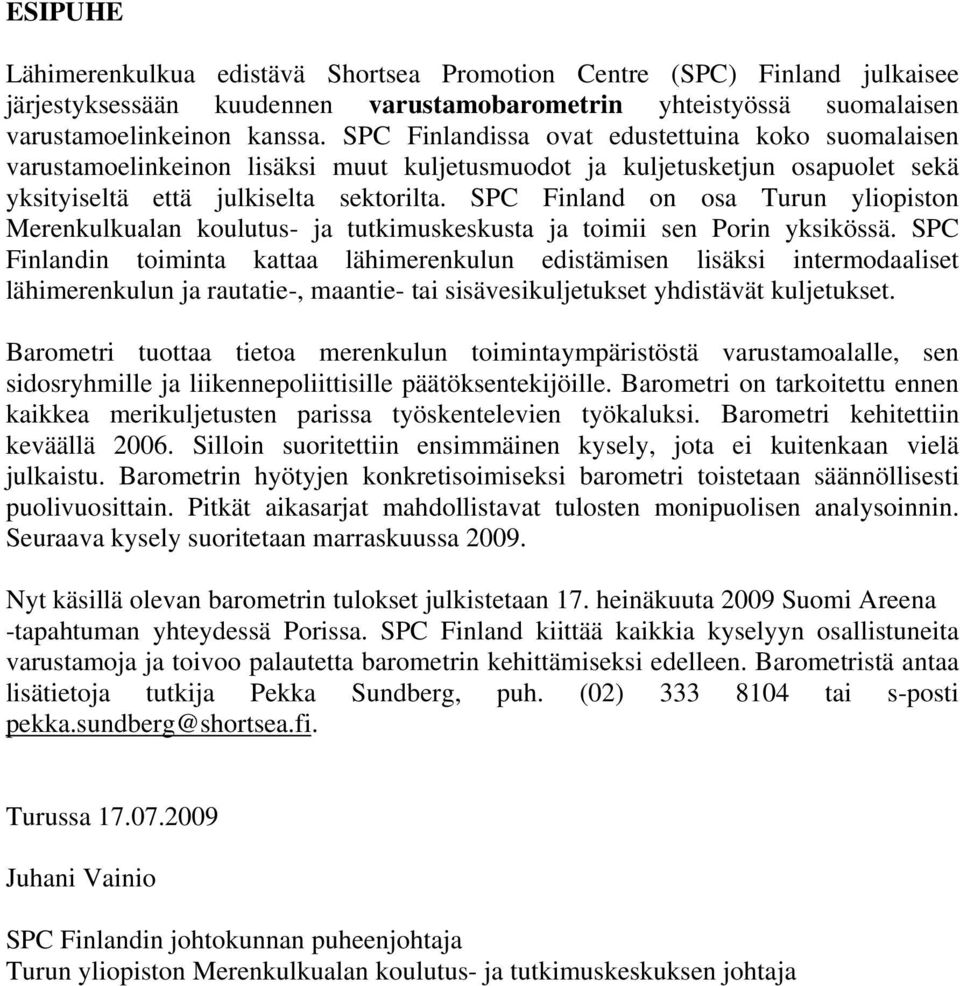 ESIPUHE

Lähimerenkulkua edistävä Shortsea Promotion Centre (SPC) Finland julkaisee järjestyksessään kuudennen varustamobarometrin yhteistyössä suomalaisen varustamoelinkeinon kanssa. SPC Finlandissa ovat edustettuina koko suomalaisen varustamoelinkeinon lisäksi muut kuljetusmuodot ja kuljetusketjun osapuolet sekä yksityiseltä että julkiselta sektorilta. SPC Finland on osa Turun yliopiston Merenkulkualan koulutus- ja tutkimuskeskusta ja toimii sen Porin yksikössä. SPC Finlandin toiminta kattaa lähimerenkulun edistämisen lisäksi intermodaaliset lähimerenkulun ja rautatie-, maantie- tai sisävesikuljetukset yhdistävät kuljetukset.

Barometri tuottaa tietoa merenkulun toimintaympäristöstä varustamoalalle, sen sidosryhmille ja liikennepoliittisille päätöksentekijöille. Barometri on tarkoitettu ennen kaikkea merikuljetusten parissa työskentelevien työkaluksi. Barometri kehitettiin keväällä 2006. Silloin suoritettiin ensimmäinen kysely, jota ei kuitenkaan vielä julkaistu. Barometrin hyötyjen konkretisoimiseksi barometri toistetaan säännöllisesti puolivuosittain. Pitkät aikasarjat mahdollistavat tulosten monipuolisen analysoinnin. Seuraava kysely suoritetaan marraskuussa 2009.

Nyt käsillä olevan barometrin tulokset julkistetaan 17. heinäkuuta 2009 Suomi Areena -tapahtuman yhteydessä Porissa. SPC Finland kiittää kaikkia kyselyyn osallistuneita varustamoja ja toivoo palautetta barometrin kehittämiseksi edelleen. Barometristä antaa lisätietoja tutkija Pekka Sundberg, puh. (02) 333 8104 tai s-posti pekka.sundberg@shortsea.fi.

Turussa 17.07.2009

Juhani Vainio

SPC Finlandin johtokunnan puheenjohtaja
Turun yliopiston Merenkulkualan koulutus- ja tutkimuskeskuksen johtaja